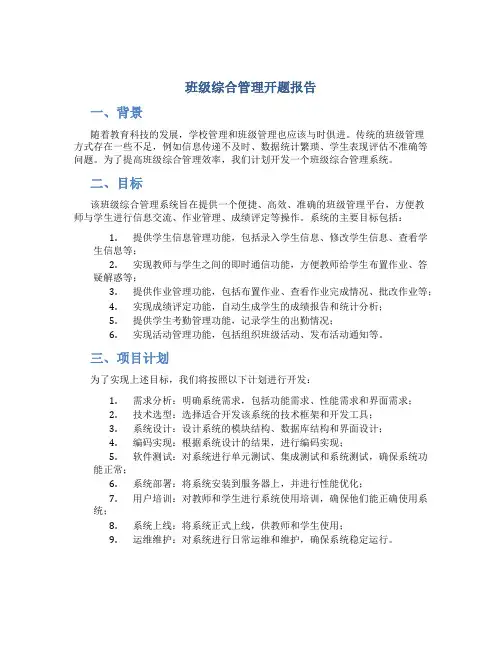 班级综合管理开题报告

一、背景

随着教育科技的发展，学校管理和班级管理也应该与时俱进。传统的班级管理方式存在一些不足，例如信息传递不及时、数据统计繁琐、学生表现评估不准确等问题。为了提高班级综合管理效率，我们计划开发一个班级综合管理系统。

二、目标

该班级综合管理系统旨在提供一个便捷、高效、准确的班级管理平台，方便教师与学生进行信息交流、作业管理、成绩评定等操作。系统的主要目标包括：

1. 提供学生信息管理功能，包括录入学生信息、修改学生信息、查看学生信息等；
2. 实现教师与学生之间的即时通信功能，方便教师给学生布置作业、答疑解惑等；
3. 提供作业管理功能，包括布置作业、查看作业完成情况、批改作业等；
4. 实现成绩评定功能，自动生成学生的成绩报告和统计分析；
5. 提供学生考勤管理功能，记录学生的出勤情况；
6. 实现活动管理功能，包括组织班级活动、发布活动通知等。

三、项目计划

为了实现上述目标，我们将按照以下计划进行开发：

1. 需求分析：明确系统需求，包括功能需求、性能需求和界面需求；
2. 技术选型：选择适合开发该系统的技术框架和开发工具；
3. 系统设计：设计系统的模块结构、数据库结构和界面设计；
4. 编码实现：根据系统设计的结果，进行编码实现；
5. 软件测试：对系统进行单元测试、集成测试和系统测试，确保系统功能正常；
6. 系统部署：将系统安装到服务器上，并进行性能优化；
7. 用户培训：对教师和学生进行系统使用培训，确保他们能正确使用系统；
8. 系统上线：将系统正式上线，供教师和学生使用；
9. 运维维护：对系统进行日常运维和维护，确保系统稳定运行。